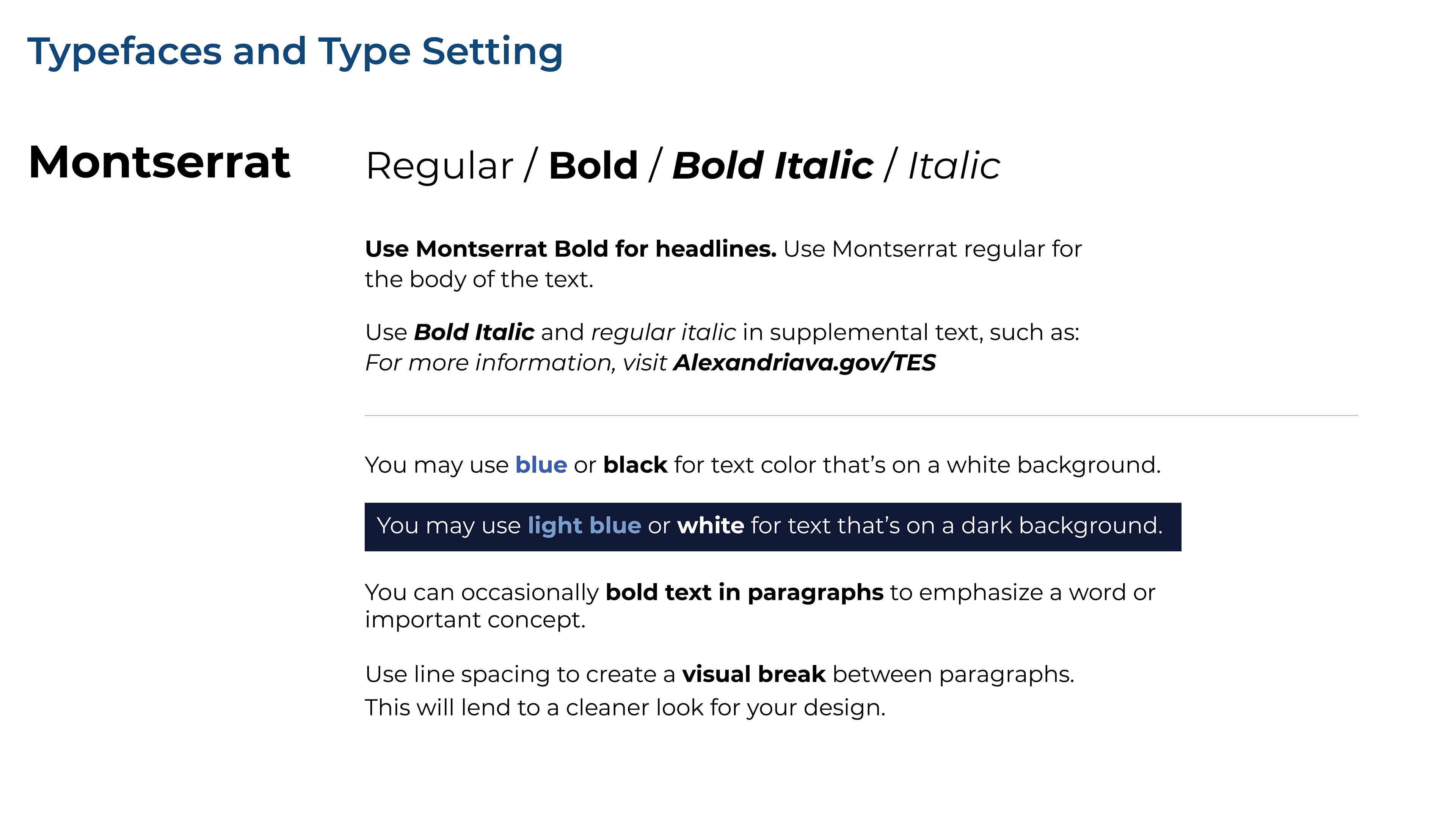 Typefaces and Type Setting

Montserrat

Regular / Bold / Bold Italic / Italic

Use Montserrat Bold for headlines. Use Montserrat regular for the body of the text.

Use Bold Italic and regular italic in supplemental text, such as: For more information, visit Alexandriava.gov/TES

You may use blue or black for text color that's on a white background.

You may use light blue or white for text that's on a dark background.

You can occasionally bold text in paragraphs to emphasize a word or important concept.

Use line spacing to create a visual break between paragraphs. This will lend to a cleaner look for your design.